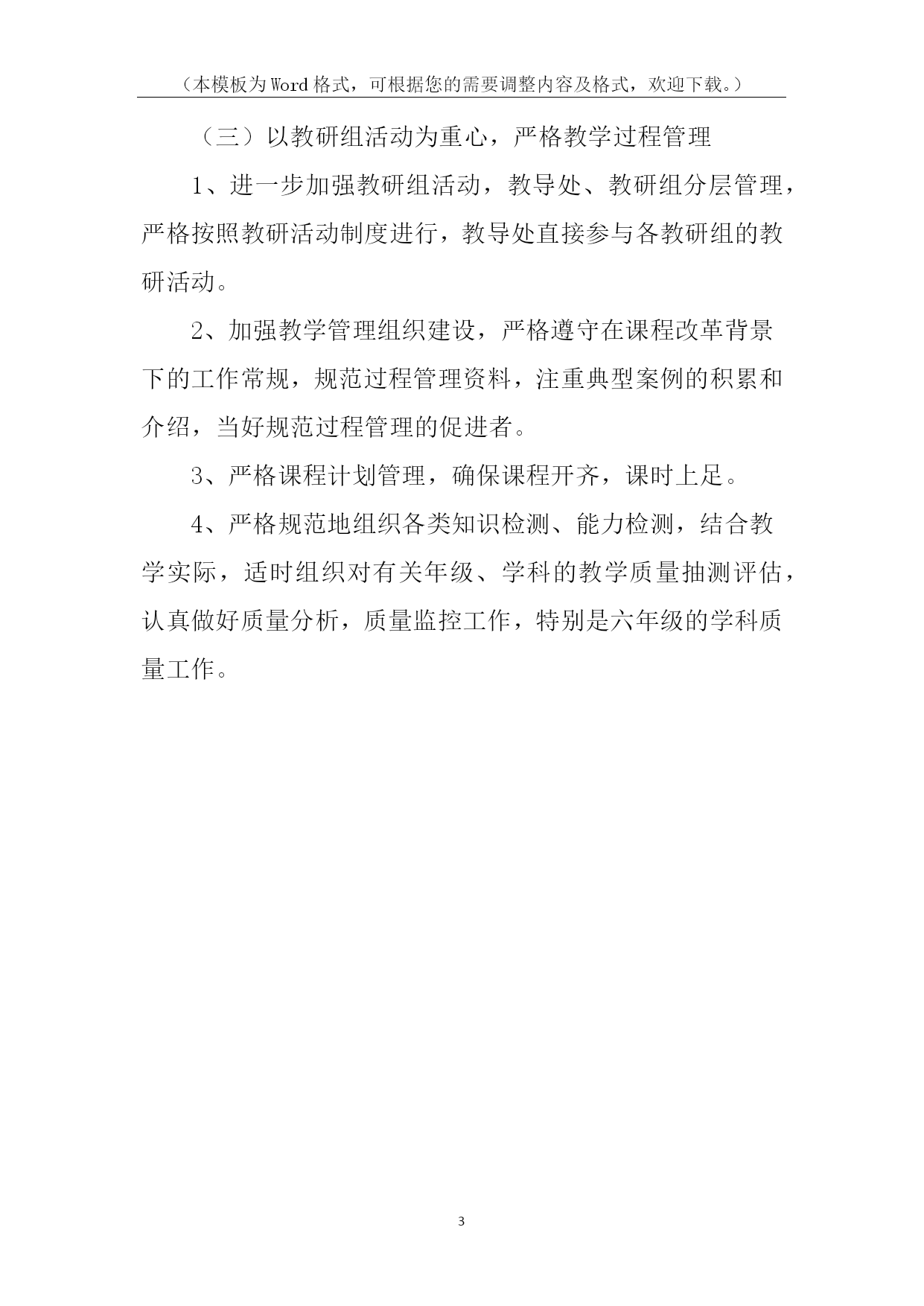 （本模板为Word格式，可根据您的需要调整内容及格式，欢迎下载。）

（三）以教研组活动为重心，严格教学过程管理

1、进一步加强教研组活动，教导处、教研组分层管理，严格按照教研活动制度进行，教导处直接参与各教研组的教研活动。

2、加强教学管理组织建设，严格遵守在课程改革背景下的工作常规，规范过程管理资料，注重典型案例的积累和介绍，当好规范过程管理的促进者。

3、严格课程计划管理，确保课程开齐，课时上足。

4、严格规范地组织各类知识检测、能力检测，结合教学实际，适时组织对有关年级、学科的教学质量抽测评估，认真做好质量分析，质量监控工作，特别是六年级的学科质量工作。

3